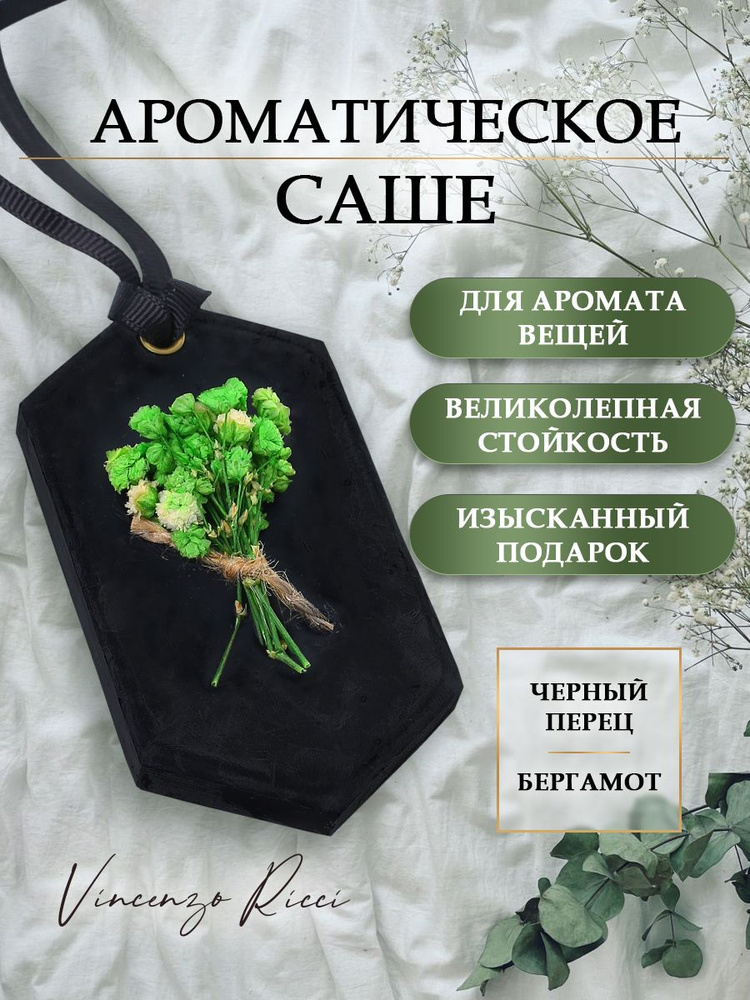 АРОМАТИЧЕСКОЕ САШЕ

ДЛЯ АРОМАТА ВЕЩЕЙ

ВЕЛИКОЛЕПНАЯ СТОЙКОСТЬ

ИЗЫСКАННЫЙ ПОДАРОК

ЧЕРНЫЙ ПЕРЕЦ

БЕРГАМОТ

Vincenzo Ricci